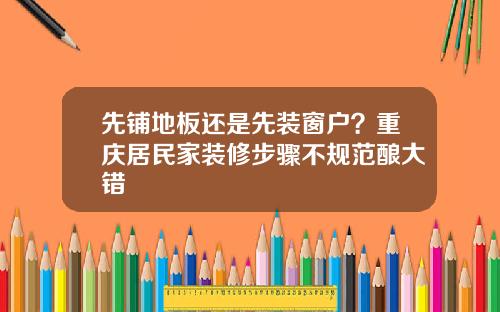 先铺地板还是先装窗户？重庆居民家装修步骤不规范酿大错